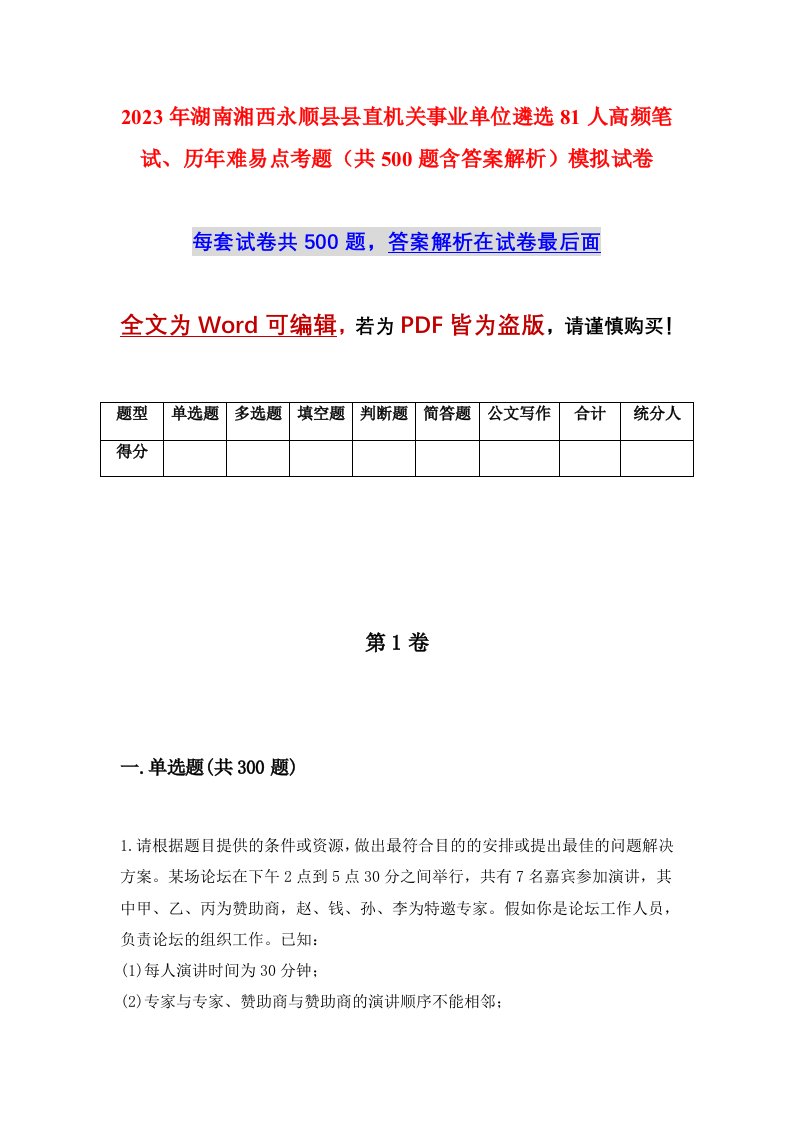 2023年湖南湘西永顺县县直机关事业单位遴选81人高频笔试、历年难易点考题（共500题含答案解析）模拟试卷

每套试卷共500题，答案解析在试卷最后面

全文为Word可编辑，若为PDF皆为盗版，请谨慎购买！

| 题型 | 单选题 | 多选题 | 填空题 | 判断题 | 简答题 | 公文写作 | 合计 | 统分人 |
|---|---|---|---|---|---|---|---|---|
| 得分 | | | | | | | | |

第1卷

一.单选题(共300题)

1.请根据题目提供的条件或资源，做出最符合目的的安排或提出最佳的问题解决方案。某场论坛在下午2点到5点30分之间举行，共有7名嘉宾参加演讲，其中甲、乙、丙为赞助商，赵、钱、孙、李为特邀专家。假如你是论坛工作人员，负责论坛的组织工作。已知：
(1)每人演讲时间为30分钟；
(2)专家与专家、赞助商与赞助商的演讲顺序不能相邻；